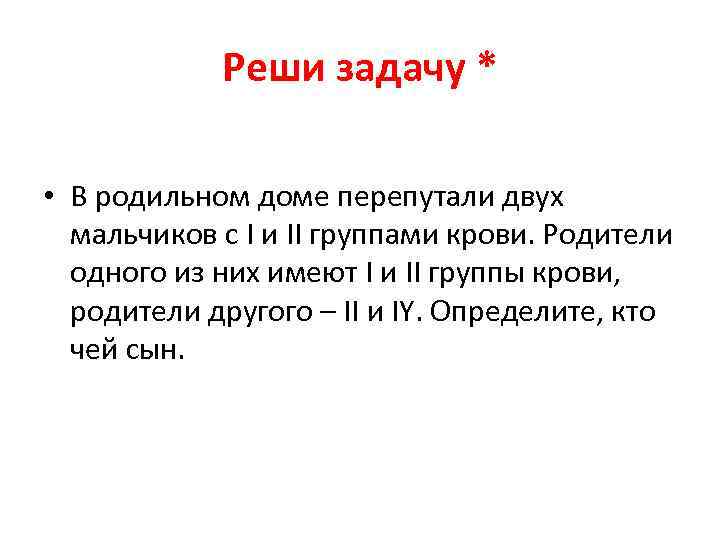 Реши задачу *

• В родильном доме перепутали двух мальчиков с I и II группами крови. Родители одного из них имеют I и II группы крови, родители другого – II и IY. Определите, кто чей сын.